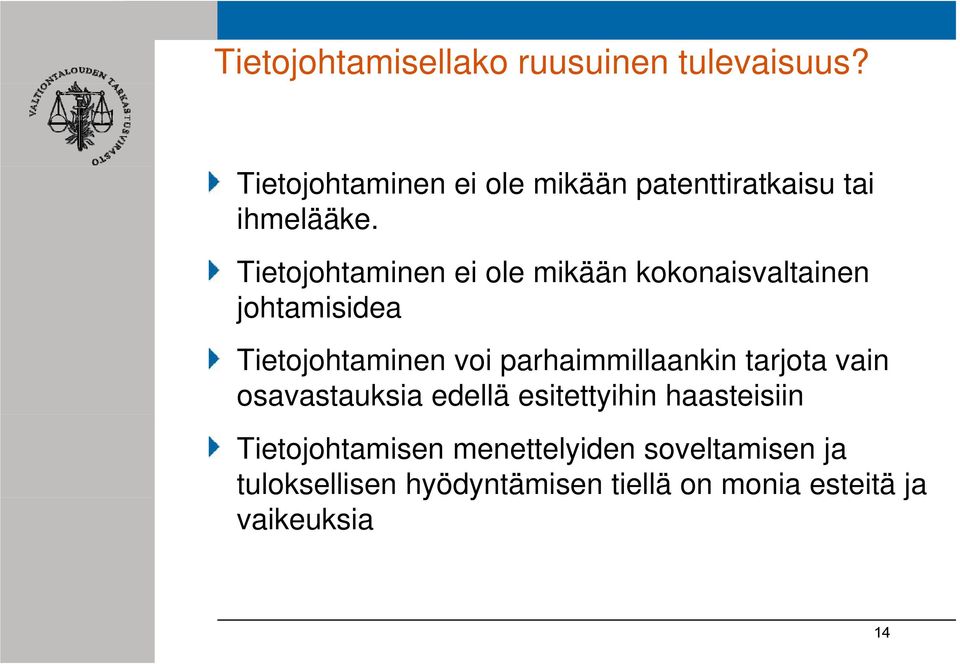 VALTIONTALOUDEN TARKASTUSVIRASTO

Tietojohtamisellako ruusuinen tulevaisuus?

Tietojohtaminen ei ole mikään patenttiratkaisu tai ihmelääke.

Tietojohtaminen ei ole mikään kokonaisvaltainen johtamisidea

Tietojohtaminen voi parhaimmillaankin tarjota vain osavastauksia edellä esitettyihin haasteisiin

Tietojohtamisen menettelyiden soveltamisen ja tuloksellisen hyödyntämisen tiellä on monia esteitä ja vaikeuksia

14